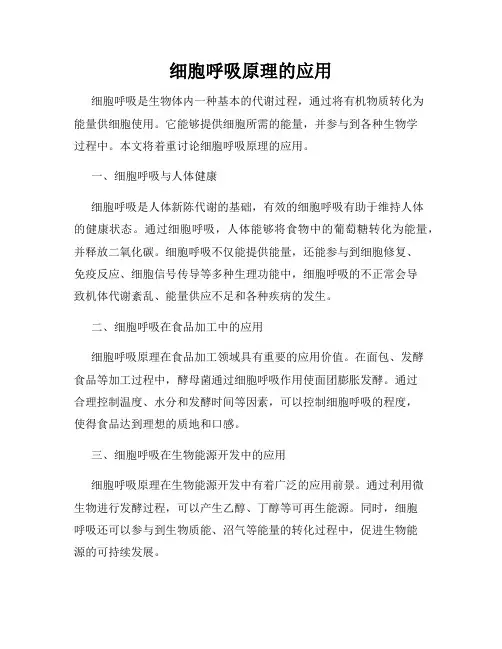 细胞呼吸原理的应用

细胞呼吸是生物体内一种基本的代谢过程，通过将有机物质转化为能量供细胞使用。它能够提供细胞所需的能量，并参与到各种生物学过程中。本文将着重讨论细胞呼吸原理的应用。

一、细胞呼吸与人体健康

细胞呼吸是人体新陈代谢的基础，有效的细胞呼吸有助于维持人体的健康状态。通过细胞呼吸，人体能够将食物中的葡萄糖转化为能量，并释放二氧化碳。细胞呼吸不仅能提供能量，还能参与到细胞修复、免疫反应、细胞信号传导等多种生理功能中，细胞呼吸的不正常会导致机体代谢紊乱、能量供应不足和各种疾病的发生。

二、细胞呼吸在食品加工中的应用

细胞呼吸原理在食品加工领域具有重要的应用价值。在面包、发酵食品等加工过程中，酵母菌通过细胞呼吸作用使面团膨胀发酵。通过合理控制温度、水分和发酵时间等因素，可以控制细胞呼吸的程度，使得食品达到理想的质地和口感。

三、细胞呼吸在生物能源开发中的应用

细胞呼吸原理在生物能源开发中有着广泛的应用前景。通过利用微生物进行发酵过程，可以产生乙醇、丁醇等可再生能源。同时，细胞呼吸还可以参与到生物质能、沼气等能量的转化过程中，促进生物能源的可持续发展。